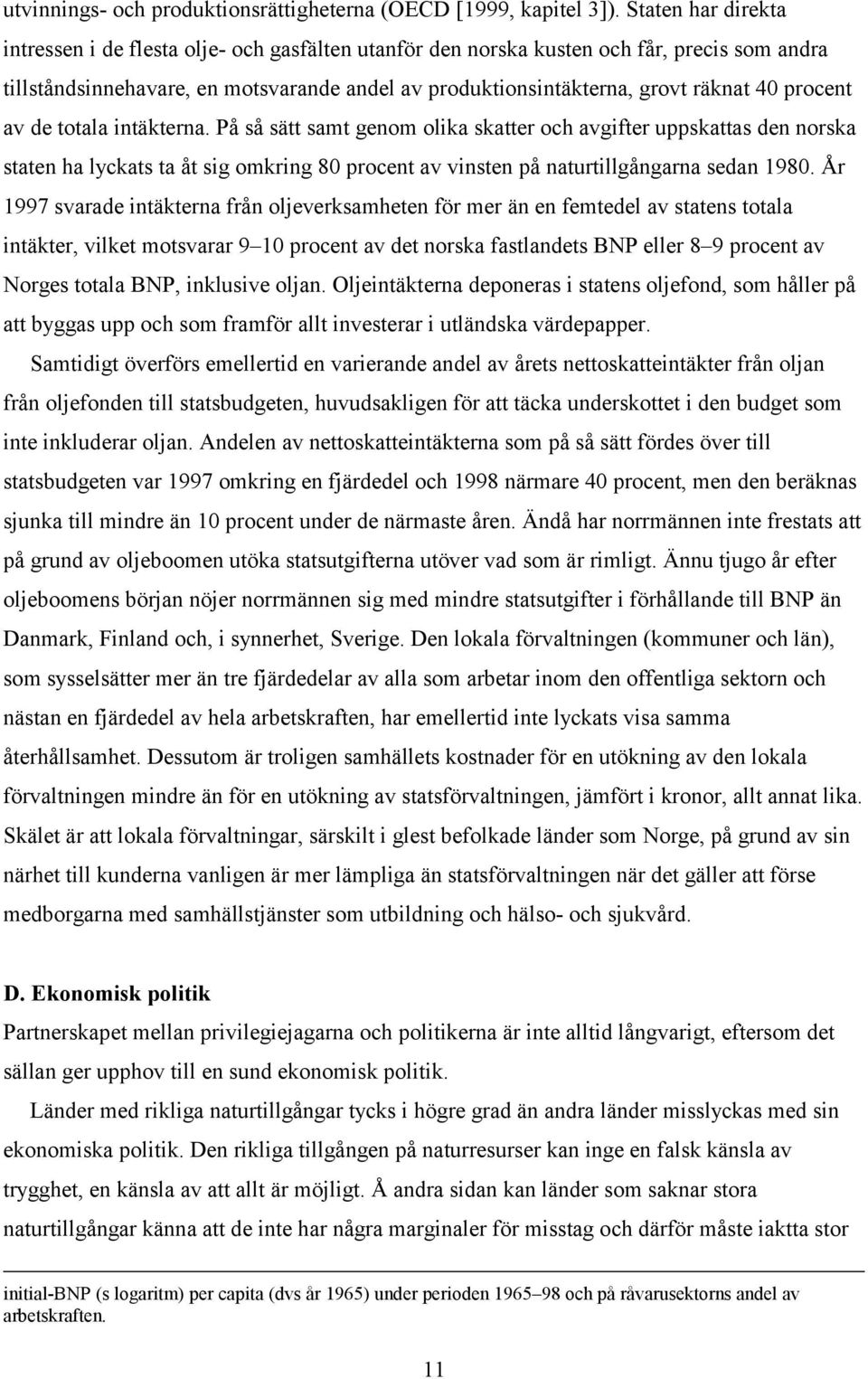 utvinnings- och produktionsrättigheterna (OECD [1999, kapitel 3]). Staten har direkta intressen i de flesta olje- och gasfälten utanför den norska kusten och får, precis som andra tillståndsinnehavare, en motsvarande andel av produktionsintäkterna, grovt räknat 40 procent av de totala intäkterna. På så sätt samt genom olika skatter och avgifter uppskattas den norska staten ha lyckats ta åt sig omkring 80 procent av vinsten på naturtillgångarna sedan 1980. År 1997 svarade intäkterna från oljeverksamheten för mer än en femtedel av statens totala intäkter, vilket motsvarar 9–10 procent av det norska fastlandets BNP eller 8–9 procent av Norges totala BNP, inklusive oljan. Oljeintäkterna deponeras i statens oljefond, som håller på att byggas upp och som framför allt investerar i utländska värdepapper.

Samtidigt överförs emellertid en varierande andel av årets nettoskatteintäkter från oljan från oljefonden till statsbudgeten, huvudsakligen för att täcka underskottet i den budget som inte inkluderar oljan. Andelen av nettoskatteintäkterna som på så sätt fördes över till statsbudgeten var 1997 omkring en fjärdedel och 1998 närmare 40 procent, men den beräknas sjunka till mindre än 10 procent under de närmaste åren. Ändå har norrmännen inte frestats att på grund av oljeboomen utöka statsutgifterna utöver vad som är rimligt. Ännu tjugo år efter oljeboomens början nöjer norrmännen sig med mindre statsutgifter i förhållande till BNP än Danmark, Finland och, i synnerhet, Sverige. Den lokala förvaltningen (kommuner och län), som sysselsätter mer än tre fjärdedelar av alla som arbetar inom den offentliga sektorn och nästan en fjärdedel av hela arbetskraften, har emellertid inte lyckats visa samma återhållsamhet. Dessutom är troligen samhällets kostnader för en utökning av den lokala förvaltningen mindre än för en utökning av statsförvaltningen, jämfört i kronor, allt annat lika. Skälet är att lokala förvaltningar, särskilt i glest befolkade länder som Norge, på grund av sin närhet till kunderna vanligen är mer lämpliga än statsförvaltningen när det gäller att förse medborgarna med samhällstjänster som utbildning och hälso- och sjukvård.

D. Ekonomisk politik

Partnerskapet mellan privilegiejagarna och politikerna är inte alltid långvarigt, eftersom det sällan ger upphov till en sund ekonomisk politik.

Länder med rikliga naturtillgångar tycks i högre grad än andra länder misslyckas med sin ekonomiska politik. Den rikliga tillgången på naturresurser kan inge en falsk känsla av trygghet, en känsla av att allt är möjligt. Å andra sidan kan länder som saknar stora naturtillgångar känna att de inte har några marginaler för misstag och därför måste iaktta stor

initial-BNP (s logaritm) per capita (dvs år 1965) under perioden 1965–98 och på råvarusektorns andel av arbetskraften.

11